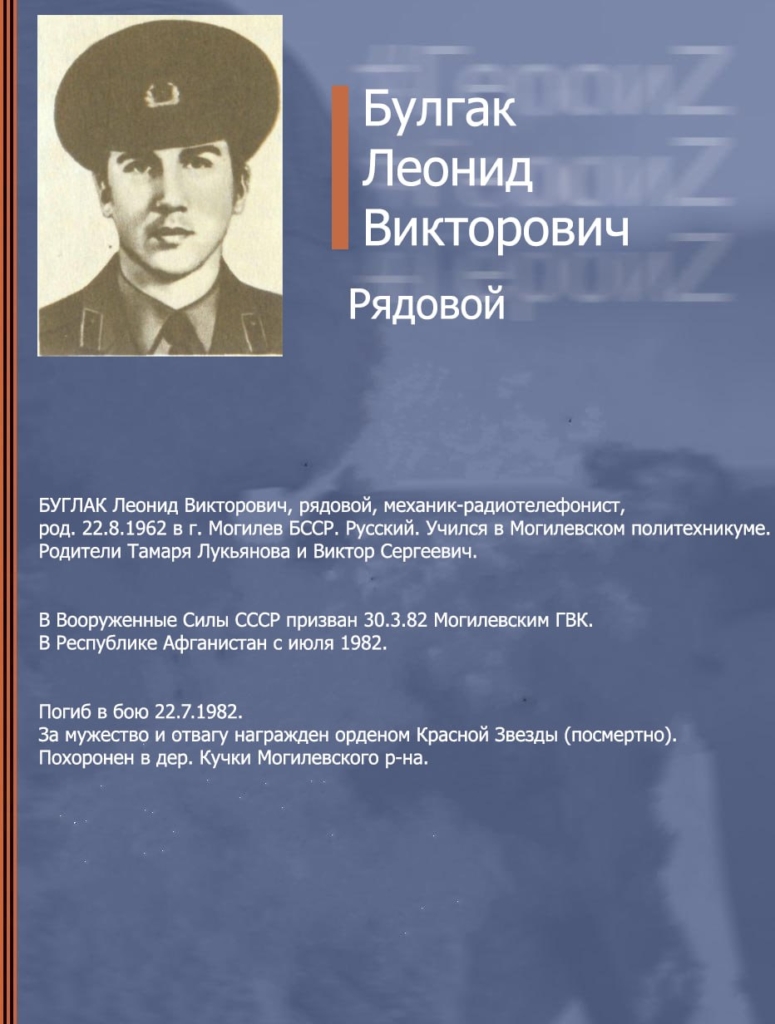 Булгак
Леонид
Викторович

Рядовой

БУГЛАК Леонид Викторович, рядовой, механик-радиотелефонист, род. 22.8.1962 в г. Могилев БССР. Русский. Учился в Могилевском политехникуме. Родители Тамаря Лукьянова и Виктор Сергеевич.

В Вооруженные Силы СССР призван 30.3.82 Могилевским ГВК. В Республике Афганистан с июля 1982.

Погиб в бою 22.7.1982.
За мужество и отвагу награжден орденом Красной Звезды (посмертно).
Похоронен в дер. Кучки Могилевского р-на.